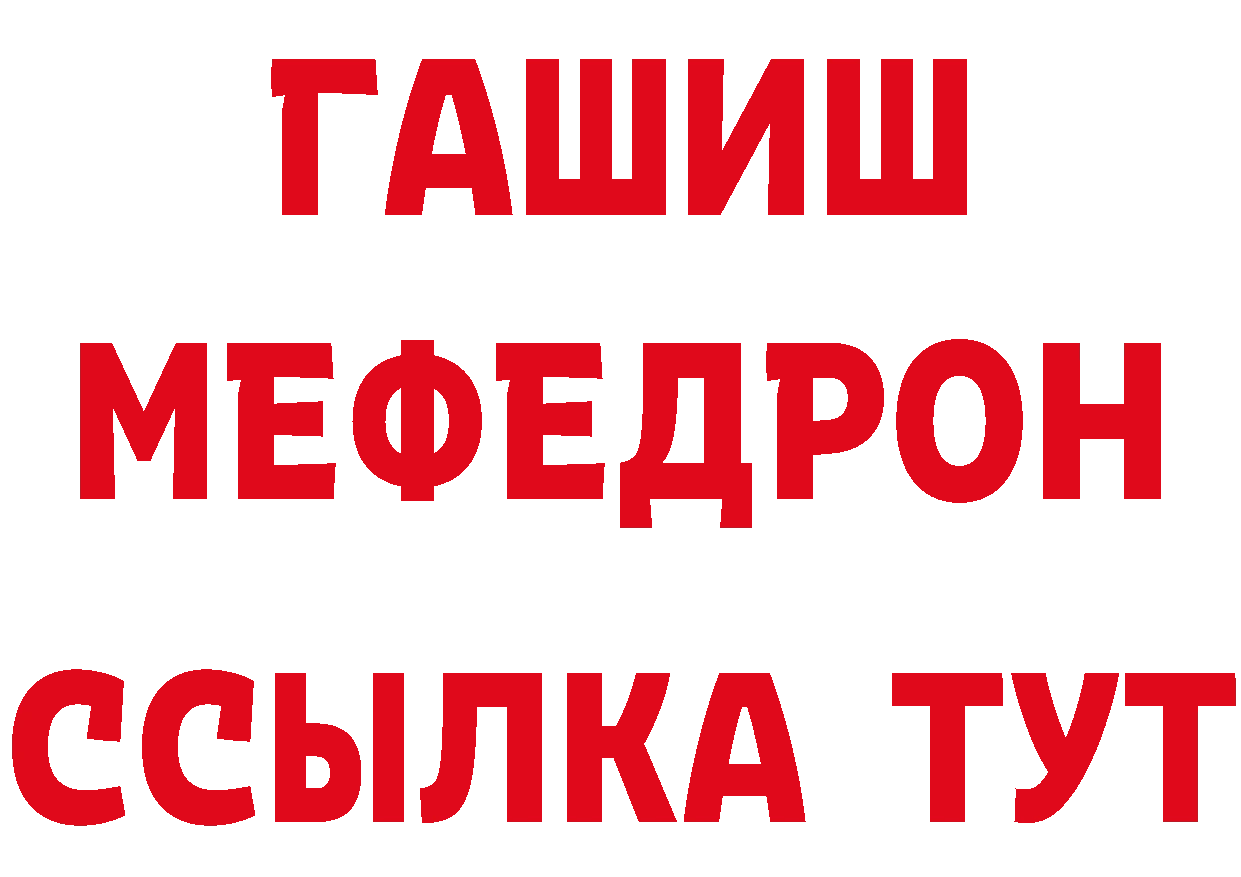 ГАШИШ
МЕФЕДРОН
ССЫЛКА ТУТ